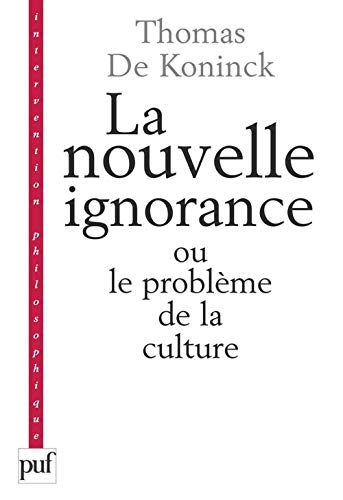 intervention philosophique

Thomas De Koninck

La nouvelle ignorance

ou le problème de la culture

puf